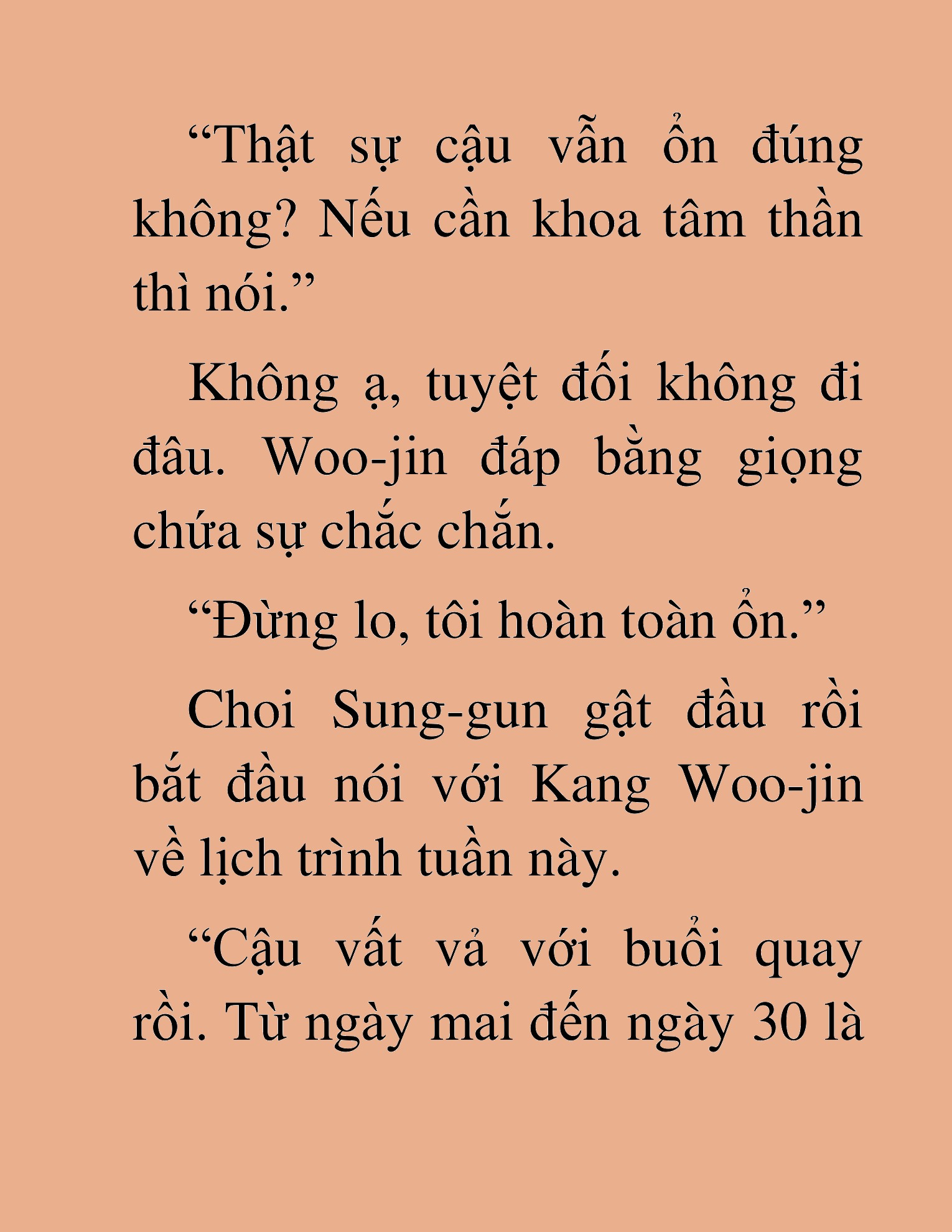 “Thật sự cậu vẫn ổn đúng không? Nếu cần khoa tâm thần thì nói.”

Không ạ, tuyệt đối không đi đâu. Woo-jin đáp bằng giọng chứa sự chắc chắn.

“Đừng lo, tôi hoàn toàn ổn.”

Choi Sung-gun gật đầu rồi bắt đầu nói với Kang Woo-jin về lịch trình tuần này.

“Cậu vất vả với buổi quay rồi. Từ ngày mai đến ngày 30 là